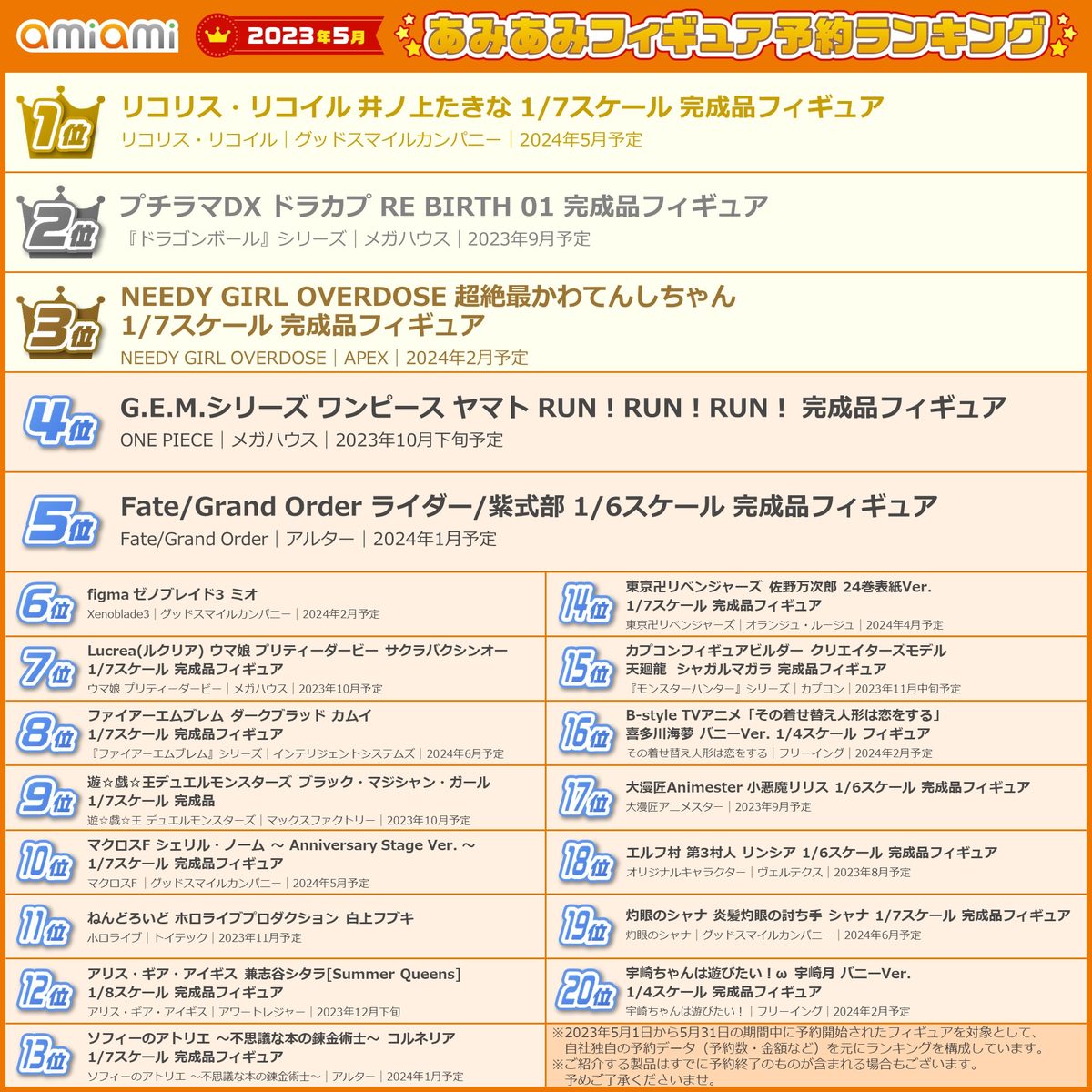 amiami 2023年5月 あみあみフィギュア予約ランキング

1位 リコリス・リコイル 井ノ上たきな 1/7スケール 完成品フィギュア
リコリス・リコイル｜グッドスマイルカンパニー｜2024年5月予定

2位 プチラマDX ドラカプ RE BIRTH 01 完成品フィギュア
『ドラゴンボール』シリーズ｜メガハウス｜2023年9月予定

3位 NEEDY GIRL OVERDOSE 超絶最かわてんしちゃん 1/7スケール 完成品フィギュア
NEEDY GIRL OVERDOSE｜APEX｜2024年2月予定

4位 G.E.M.シリーズ ワンピース ヤマト RUN！RUN！RUN！ 完成品フィギュア
ONE PIECE｜メガハウス｜2023年10月下旬予定

5位 Fate/Grand Order ライダー/紫式部 1/6スケール 完成品フィギュア
Fate/Grand Order｜アルター｜2024年1月予定

6位 figma ゼノブレイド3 ミオ
Xenoblade3｜グッドスマイルカンパニー｜2024年2月予定

7位 Lucrea(ルクリア) ウマ娘 プリティーダービー サクラバクシンオー 1/7スケール 完成品フィギュア
ウマ娘 プリティーダービー｜メガハウス｜2023年10月予定

8位 ファイアーエムブレム ダークブラッド カムイ 1/7スケール 完成品フィギュア
『ファイアーエムブレム』シリーズ｜インテリジェントシステムズ｜2024年6月予定

9位 遊☆戯☆王デュエルモンスターズ ブラック・マジシャン・ガール 1/7スケール 完成品
遊☆戯☆王 デュエルモンスターズ｜マックスファクトリー｜2023年10月予定

10位 マクロスF シェリル・ノーム ～ Anniversary Stage Ver. ～ 1/7スケール 完成品フィギュア
マクロスF｜グッドスマイルカンパニー｜2024年5月予定

11位 ねんどろいど ホロライブプロダクション 白上フブキ
ホロライブ｜トイテック｜2023年11月予定

12位 アリス・ギア・アイギス 兼志谷シタラ[Summer Queens] 1/8スケール 完成品フィギュア
アリス・ギア・アイギス｜アワートレジャー｜2023年12月下旬

13位 ソフィーのアトリエ ～不思議な本の錬金術士～ コルネリア 1/7スケール 完成品フィギュア
ソフィーのアトリエ ～不思議な本の錬金術士～｜アルター｜2024年1月予定

14位 東京卍リベンジャーズ 佐野万次郎 24巻表紙Ver. 1/7スケール 完成品フィギュア
東京卍リベンジャーズ｜オランジュ・ルージュ｜2024年4月予定

15位 カプコンフィギュアビルダー クリエイターズモデル 天廻龍 シャガルマガラ 完成品フィギュア
『モンスターハンター』シリーズ｜カプコン｜2023年11月中旬予定

16位 B-style TVアニメ「その着せ替え人形は恋をする」 喜多川海夢 バニーVer. 1/4スケール フィギュア
その着せ替え人形は恋をする｜フリーイング｜2024年2月予定

17位 大漫匠Animester 小悪魔リリス 1/6スケール 完成品フィギュア
大漫匠アニメスター｜2023年9月予定

18位 エルフ村 第3村人 リンシア 1/6スケール 完成品フィギュア
オリジナルキャラクター｜ヴェルテクス｜2023年8月予定

19位 灼眼のシャナ 炎髪灼眼の討ち手 シャナ 1/7スケール 完成品フィギュア
灼眼のシャナ｜グッドスマイルカンパニー｜2024年6月予定

20位 宇崎ちゃんは遊びたい！ω 宇崎月 バニーVer. 1/4スケール 完成品フィギュア
宇崎ちゃんは遊びたい！｜フリーイング｜2024年2月予定

※2023年5月1日から5月31日の期間中に予約開始されたフィギュアを対象として、自社独自の予約データ（予約数・金額など）を元にランキングを構成しています。
※ご紹介する製品はすでに予約終了のものが含まれる場合もございます。予めご了承くださいませ。